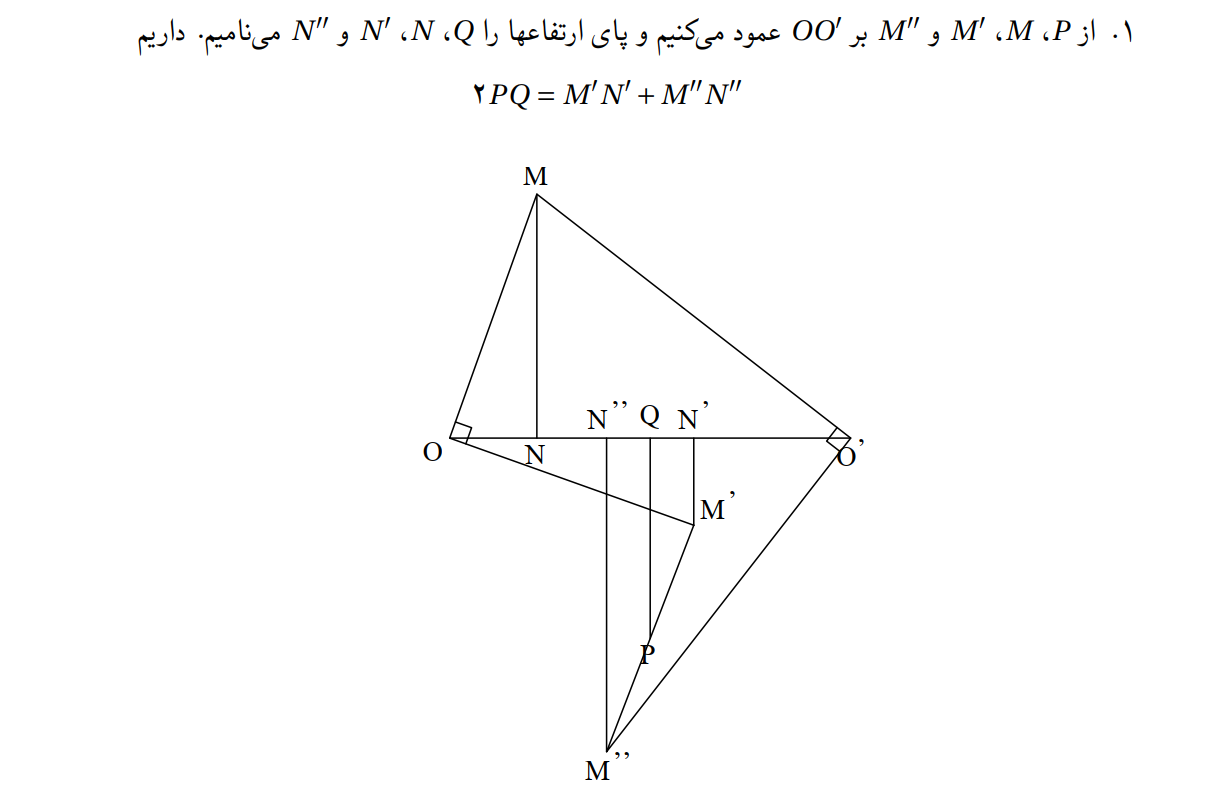 ۱. از $P$، $M$، $M'$ و $M''$ بر $OO'$ عمود می‌کنیم و پای ارتفاعها را $Q$، $N$، $N'$ و $N''$ می‌نامیم. داریم

$۲PQ = M'N' + M''N''$

M

N'' Q N'

O N O'

M'

P

M''